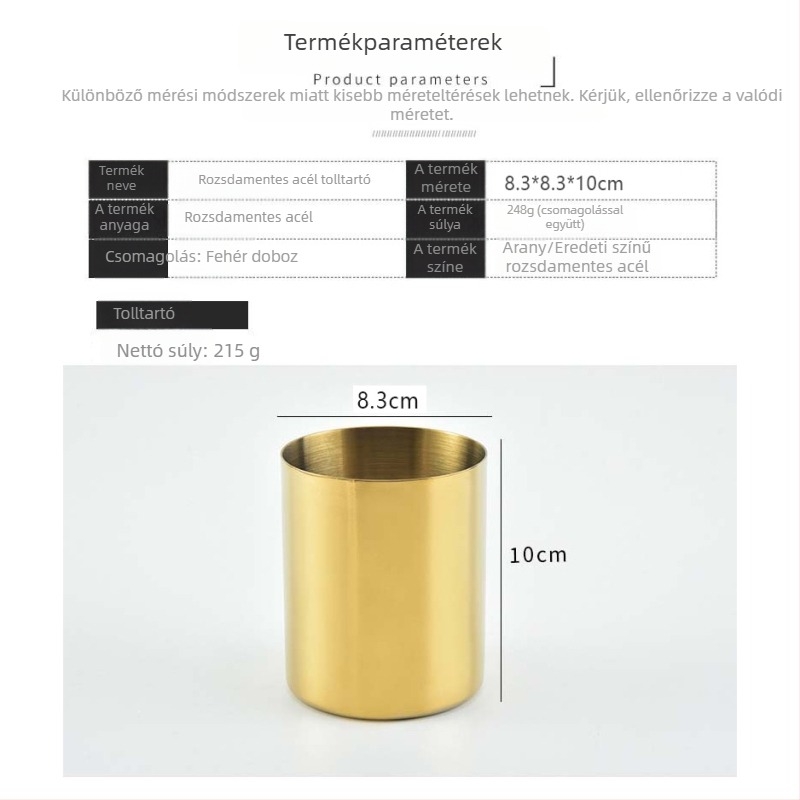 Termékparaméterek

Product parameters

Különböző mérési módszerek miatt kisebb méreteltérések lehetnek. Kérjük, ellenőrizze a valódi méretet.

| Termék neve | Rozsdamentes acél tolltartó | A termék mérete | 8.3*8.3*10cm |
|---|---|---|---|
| A termék anyaga | Rozsdamentes acél | A termék súlya | 248g (csomagolással együtt) |
| Csomagolás: Fehér doboz | | A termék színe | Arany/Eredeti színű rozsdamentes acél |

Tolltartó

Nettó súly: 215 g

8.3cm

10cm